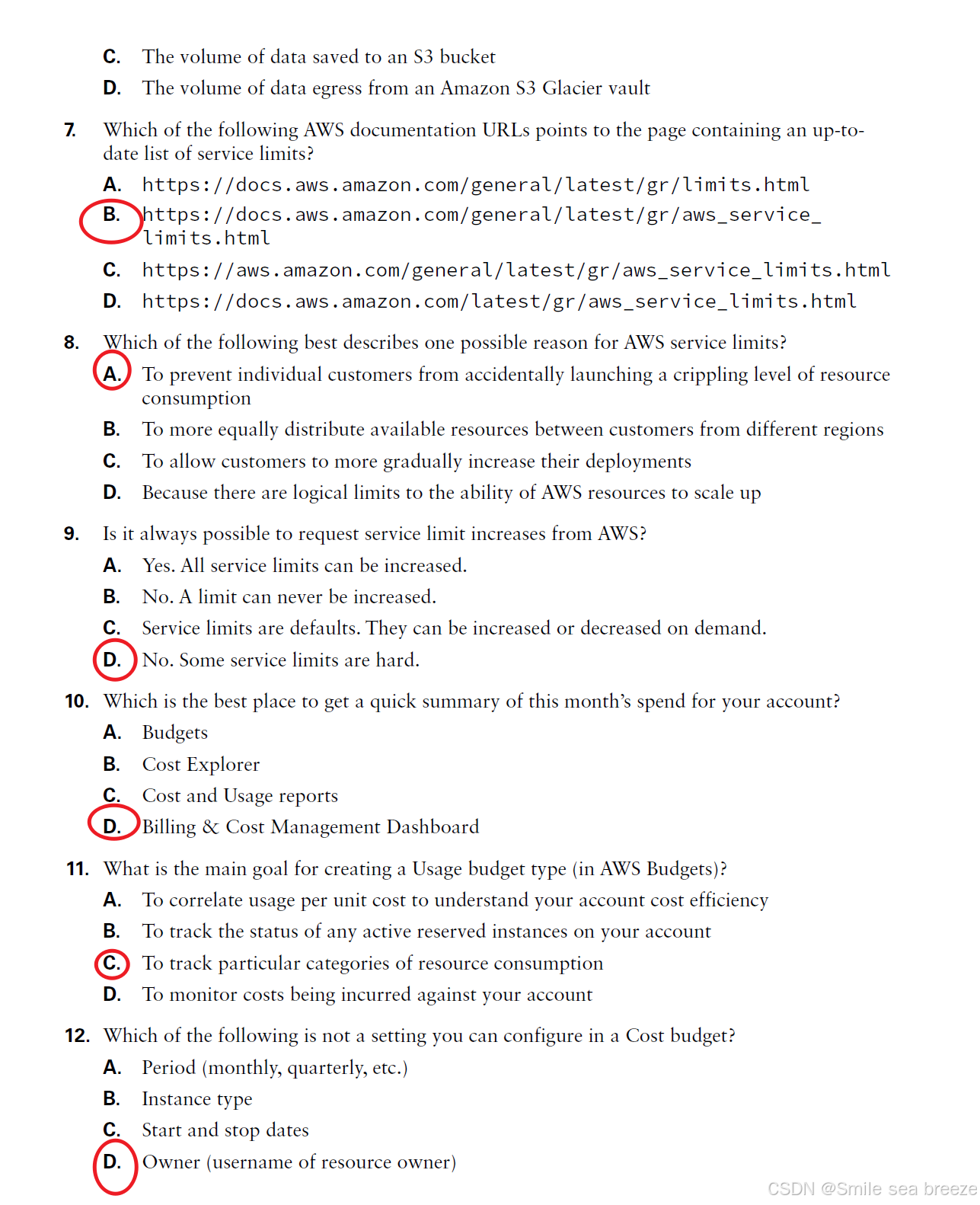 C. The volume of data saved to an S3 bucket
D. The volume of data egress from an Amazon S3 Glacier vault

7. Which of the following AWS documentation URLs points to the page containing an up-to-date list of service limits?
A. https://docs.aws.amazon.com/general/latest/gr/limits.html
B. https://docs.aws.amazon.com/general/latest/gr/aws_service_limits.html
C. https://aws.amazon.com/general/latest/gr/aws_service_limits.html
D. https://docs.aws.amazon.com/latest/gr/aws_service_limits.html

8. Which of the following best describes one possible reason for AWS service limits?
A. To prevent individual customers from accidentally launching a crippling level of resource consumption
B. To more equally distribute available resources between customers from different regions
C. To allow customers to more gradually increase their deployments
D. Because there are logical limits to the ability of AWS resources to scale up

9. Is it always possible to request service limit increases from AWS?
A. Yes. All service limits can be increased.
B. No. A limit can never be increased.
C. Service limits are defaults. They can be increased or decreased on demand.
D. No. Some service limits are hard.

10. Which is the best place to get a quick summary of this month's spend for your account?
A. Budgets
B. Cost Explorer
C. Cost and Usage reports
D. Billing & Cost Management Dashboard

11. What is the main goal for creating a Usage budget type (in AWS Budgets)?
A. To correlate usage per unit cost to understand your account cost efficiency
B. To track the status of any active reserved instances on your account
C. To track particular categories of resource consumption
D. To monitor costs being incurred against your account

12. Which of the following is not a setting you can configure in a Cost budget?
A. Period (monthly, quarterly, etc.)
B. Instance type
C. Start and stop dates
D. Owner (username of resource owner)

CSDN @Smile sea breeze